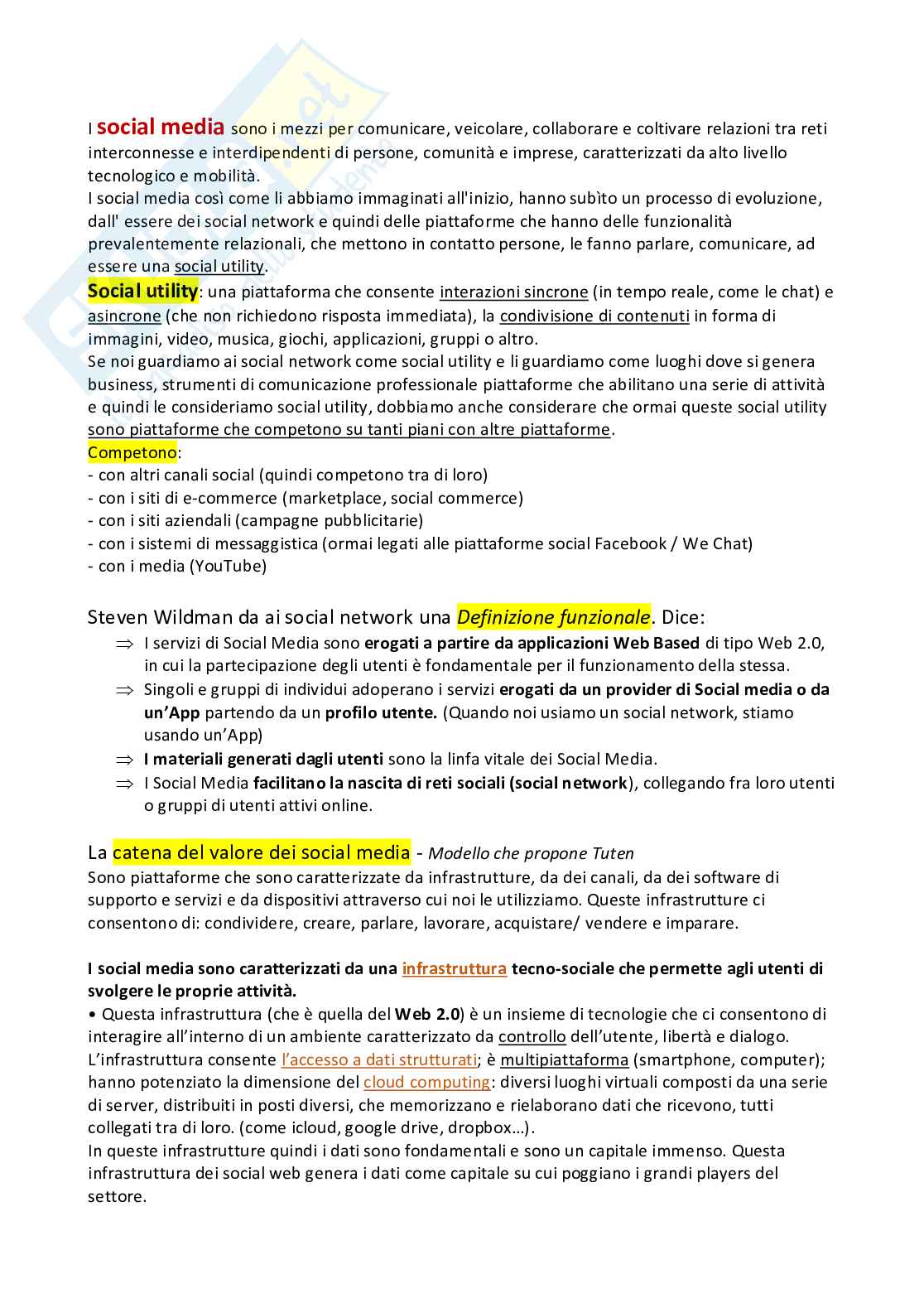 I social media sono i mezzi per comunicare, veicolare, collaborare e coltivare relazioni tra reti interconnesse e interdipendenti di persone, comunità e imprese, caratterizzati da alto livello tecnologico e mobilità.
I social media così come li abbiamo immaginati all'inizio, hanno subìto un processo di evoluzione, dall' essere dei social network e quindi delle piattaforme che hanno delle funzionalità prevalentemente relazionali, che mettono in contatto persone, le fanno parlare, comunicare, ad essere una social utility.
Social utility: una piattaforma che consente interazioni sincrone (in tempo reale, come le chat) e asincrone (che non richiedono risposta immediata), la condivisione di contenuti in forma di immagini, video, musica, giochi, applicazioni, gruppi o altro.
Se noi guardiamo ai social network come social utility e li guardiamo come luoghi dove si genera business, strumenti di comunicazione professionale piattaforme che abilitano una serie di attività e quindi le consideriamo social utility, dobbiamo anche considerare che ormai queste social utility sono piattaforme che competono su tanti piani con altre piattaforme.
Competono:
- con altri canali social (quindi competono tra di loro)
- con i siti di e-commerce (marketplace, social commerce)
- con i siti aziendali (campagne pubblicitarie)
- con i sistemi di messaggistica (ormai legati alle piattaforme social Facebook / We Chat)
- con i media (YouTube)

Steven Wildman da ai social network una Definizione funzionale. Dice:
⇒ I servizi di Social Media sono erogati a partire da applicazioni Web Based di tipo Web 2.0, in cui la partecipazione degli utenti è fondamentale per il funzionamento della stessa.
⇒ Singoli e gruppi di individui adoperano i servizi erogati da un provider di Social media o da un'App partendo da un profilo utente. (Quando noi usiamo un social network, stiamo usando un'App)
⇒ I materiali generati dagli utenti sono la linfa vitale dei Social Media.
⇒ I Social Media facilitano la nascita di reti sociali (social network), collegando fra loro utenti o gruppi di utenti attivi online.

La catena del valore dei social media - Modello che propone Tuten
Sono piattaforme che sono caratterizzate da infrastrutture, da dei canali, da dei software di supporto e servizi e da dispositivi attraverso cui noi le utilizziamo. Queste infrastrutture ci consentono di: condividere, creare, parlare, lavorare, acquistare/ vendere e imparare.

I social media sono caratterizzati da una infrastruttura tecno-sociale che permette agli utenti di svolgere le proprie attività.
• Questa infrastruttura (che è quella del Web 2.0) è un insieme di tecnologie che ci consentono di interagire all'interno di un ambiente caratterizzato da controllo dell'utente, libertà e dialogo.
L'infrastruttura consente l'accesso a dati strutturati; è multipiattaforma (smartphone, computer); hanno potenziato la dimensione del cloud computing: diversi luoghi virtuali composti da una serie di server, distribuiti in posti diversi, che memorizzano e rielaborano dati che ricevono, tutti collegati tra di loro. (come icloud, google drive, dropbox…).
In queste infrastrutture quindi i dati sono fondamentali e sono un capitale immenso. Questa infrastruttura dei social web genera i dati come capitale su cui poggiano i grandi players del settore.